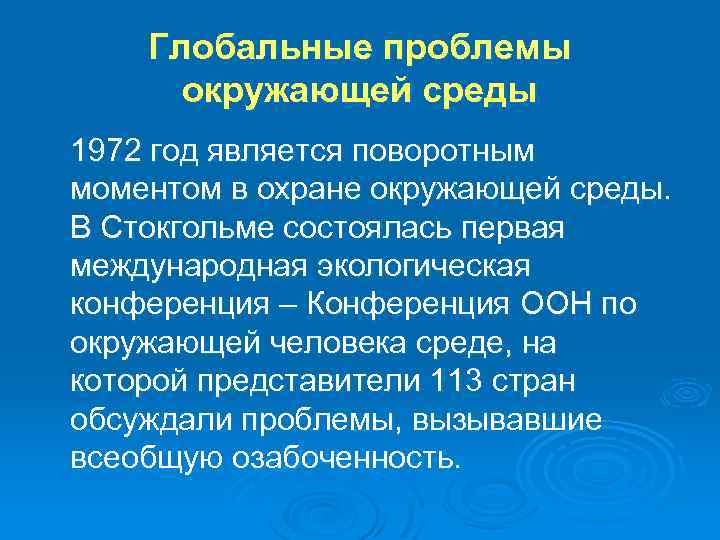 Глобальные проблемы окружающей среды

1972 год является поворотным моментом в охране окружающей среды. В Стокгольме состоялась первая международная экологическая конференция – Конференция ООН по окружающей человека среде, на которой представители 113 стран обсуждали проблемы, вызывавшие всеобщую озабоченность.